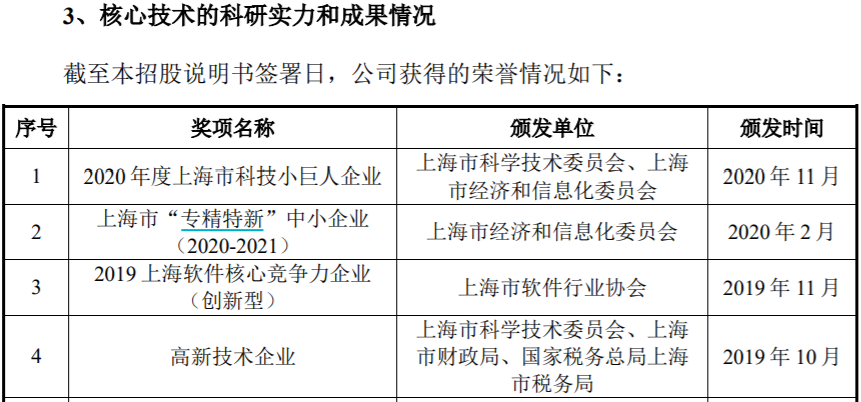 3、核心技术的科研实力和成果情况

截至本招股说明书签署日，公司获得的荣誉情况如下：

| 序号 | 奖项名称 | 颁发单位 | 颁发时间 |
|---|---|---|---|
| 1 | 2020年度上海市科技小巨人企业 | 上海市科学技术委员会、上海市经济和信息化委员会 | 2020年11月 |
| 2 | 上海市“专精特新”中小企业（2020-2021） | 上海市经济和信息化委员会 | 2020年2月 |
| 3 | 2019上海软件核心竞争力企业（创新型） | 上海市软件行业协会 | 2019年11月 |
| 4 | 高新技术企业 | 上海市科学技术委员会、上海市财政局、国家税务总局上海市税务局 | 2019年10月 |